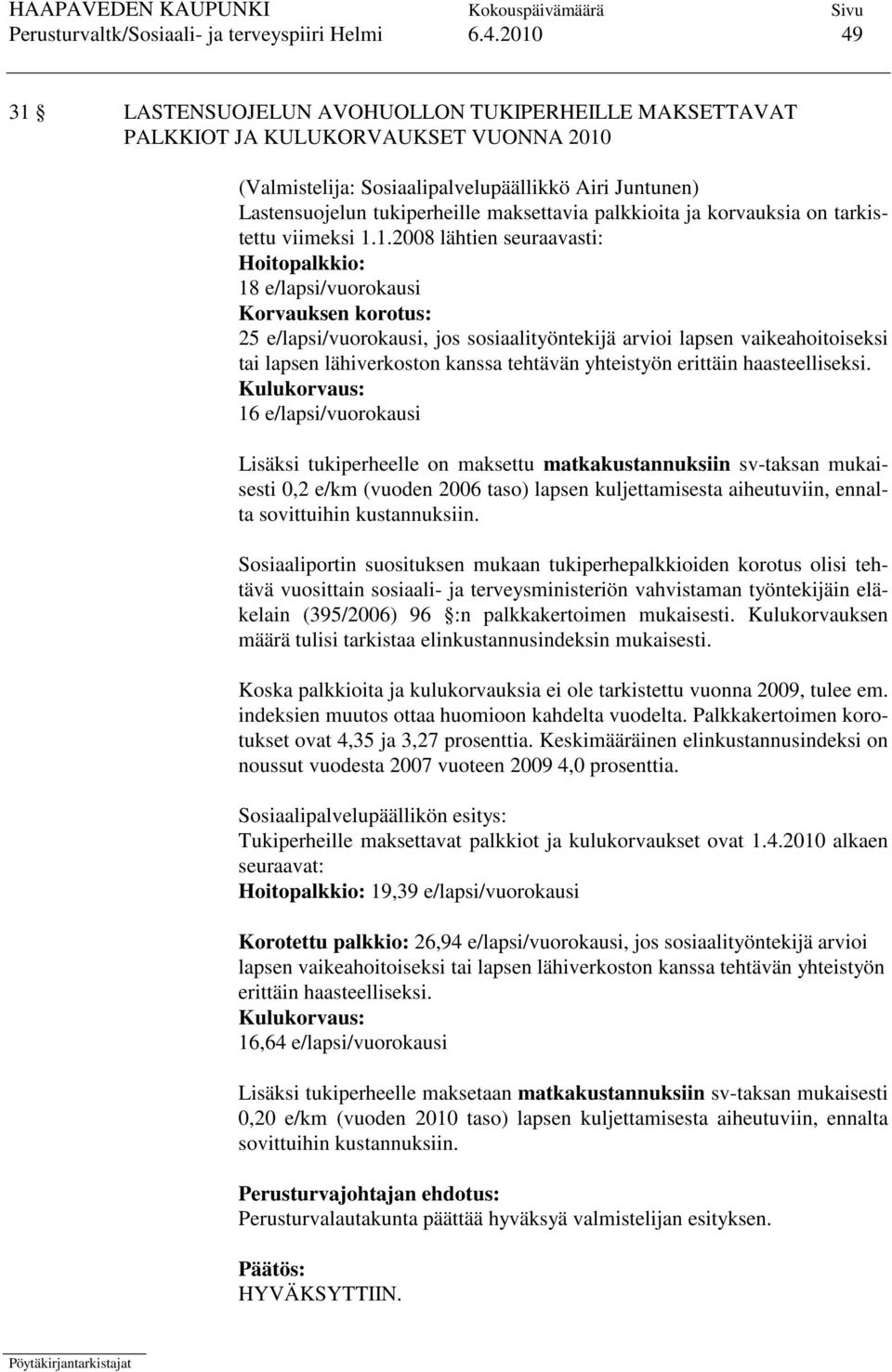 HAAPAVEDEN KAUPUNKI Kokouspäivämäärä Sivu
Perusturvaltk/Sosiaali- ja terveyspiiri Helmi 6.4.2010 49

31 § LASTENSUOJELUN AVOHUOLLON TUKIPERHEILLE MAKSETTAVAT PALKKIOT JA KULUKORVAUKSET VUONNA 2010

(Valmistelija: Sosiaalipalvelupäällikkö Airi Juntunen)
Lastensuojelun tukiperheille maksettavia palkkioita ja korvauksia on tarkistettu viimeksi 1.1.2008 lähtien seuraavasti:
Hoitopalkkio:
18 e/lapsi/vuorokausi
Korvauksen korotus:
25 e/lapsi/vuorokausi, jos sosiaalityöntekijä arvioi lapsen vaikeahoitoiseksi tai lapsen lähiverkoston kanssa tehtävän yhteistyön erittäin haasteelliseksi.
Kulukorvaus:
16 e/lapsi/vuorokausi

Lisäksi tukiperheelle on maksettu matkakustannuksiin sv-taksan mukaisesti 0,2 e/km (vuoden 2006 taso) lapsen kuljettamisesta aiheutuviin, ennalta sovittuihin kustannuksiin.

Sosiaaliportin suosituksen mukaan tukiperhepalkkioiden korotus olisi tehtävä vuosittain sosiaali- ja terveysministeriön vahvistaman työntekijäin eläkelain (395/2006) 96 §:n palkkakertoimen mukaisesti. Kulukorvauksen määrä tulisi tarkistaa elinkustannusindeksin mukaisesti.

Koska palkkioita ja kulukorvauksia ei ole tarkistettu vuonna 2009, tulee em. indeksien muutos ottaa huomioon kahdelta vuodelta. Palkkakertoimen korotukset ovat 4,35 ja 3,27 prosenttia. Keskimääräinen elinkustannusindeksi on noussut vuodesta 2007 vuoteen 2009 4,0 prosenttia.

Sosiaalipalvelupäällikön esitys:
Tukiperheille maksettavat palkkiot ja kulukorvaukset ovat 1.4.2010 alkaen seuraavat:
Hoitopalkkio: 19,39 e/lapsi/vuorokausi

Korotettu palkkio: 26,94 e/lapsi/vuorokausi, jos sosiaalityöntekijä arvioi lapsen vaikeahoitoiseksi tai lapsen lähiverkoston kanssa tehtävän yhteistyön erittäin haasteelliseksi.
Kulukorvaus:
16,64 e/lapsi/vuorokausi

Lisäksi tukiperheelle maksetaan matkakustannuksiin sv-taksan mukaisesti 0,20 e/km (vuoden 2010 taso) lapsen kuljettamisesta aiheutuviin, ennalta sovittuihin kustannuksiin.

Perusturvajohtajan ehdotus:
Perusturvalautakunta päättää hyväksyä valmistelijan esityksen.

Päätös:
HYVÄKSYTTIIN.

Pöytäkirjantarkistajat